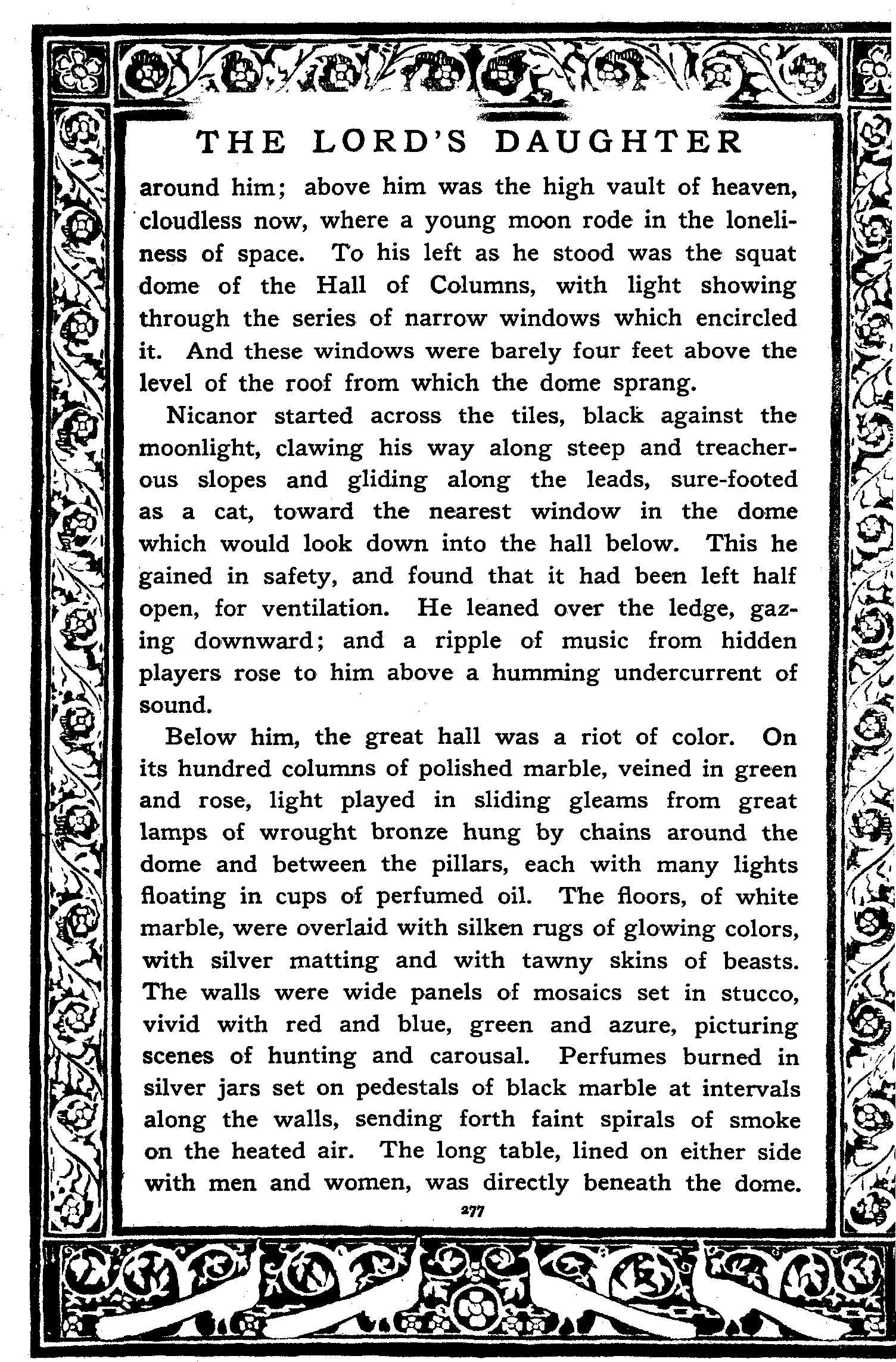 THE LORD'S DAUGHTER

around him; above him was the high vault of heaven, cloudless now, where a young moon rode in the loneliness of space. To his left as he stood was the squat dome of the Hall of Columns, with light showing through the series of narrow windows which encircled it. And these windows were barely four feet above the level of the roof from which the dome sprang.

Nicanor started across the tiles, black against the moonlight, clawing his way along steep and treacherous slopes and gliding along the leads, sure-footed as a cat, toward the nearest window in the dome which would look down into the hall below. This he gained in safety, and found that it had been left half open, for ventilation. He leaned over the ledge, gazing downward; and a ripple of music from hidden players rose to him above a humming undercurrent of sound.

Below him, the great hall was a riot of color. On its hundred columns of polished marble, veined in green and rose, light played in sliding gleams from great lamps of wrought bronze hung by chains around the dome and between the pillars, each with many lights floating in cups of perfumed oil. The floors, of white marble, were overlaid with silken rugs of glowing colors, with silver matting and with tawny skins of beasts. The walls were wide panels of mosaics set in stucco, vivid with red and blue, green and azure, picturing scenes of hunting and carousal. Perfumes burned in silver jars set on pedestals of black marble at intervals along the walls, sending forth faint spirals of smoke on the heated air. The long table, lined on either side with men and women, was directly beneath the dome.

277